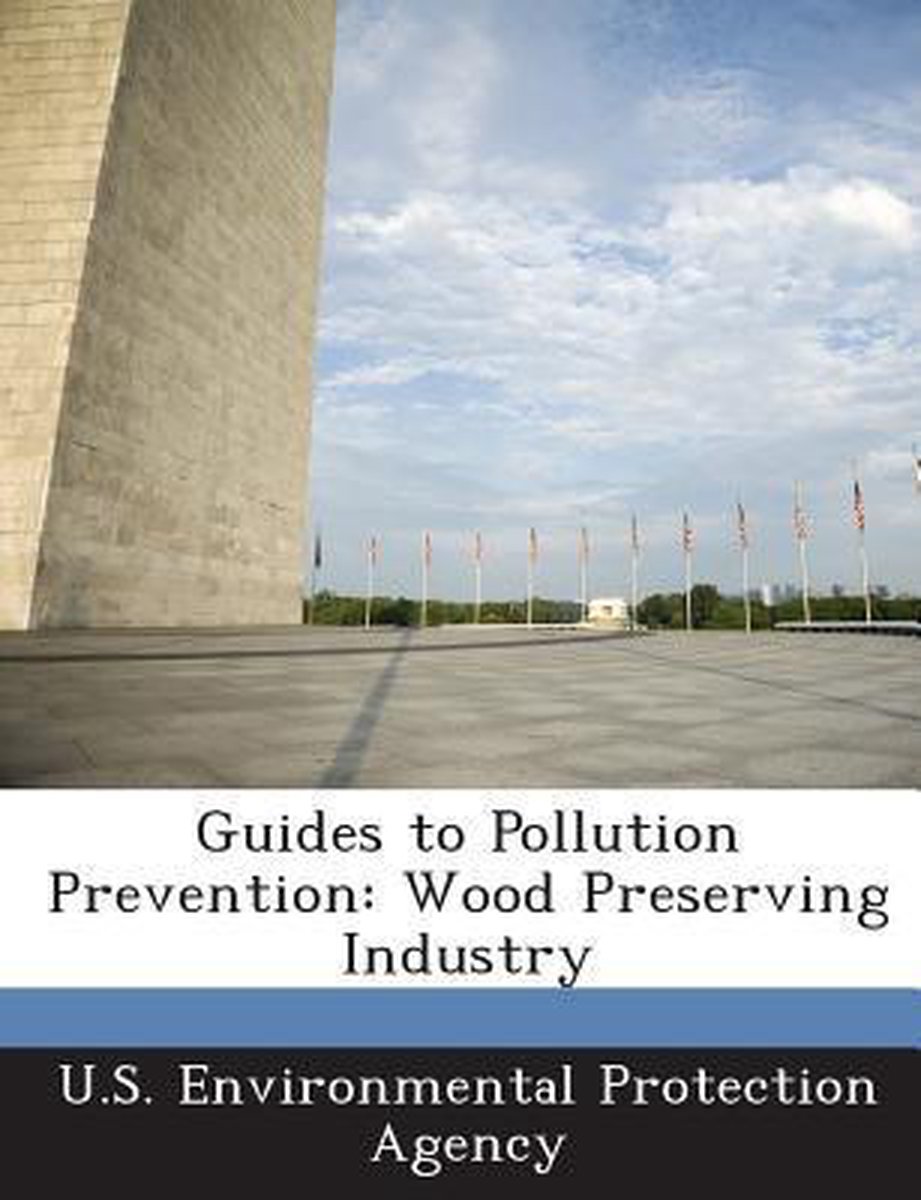 Guides to Pollution Prevention: Wood Preserving Industry

U.S. Environmental Protection Agency